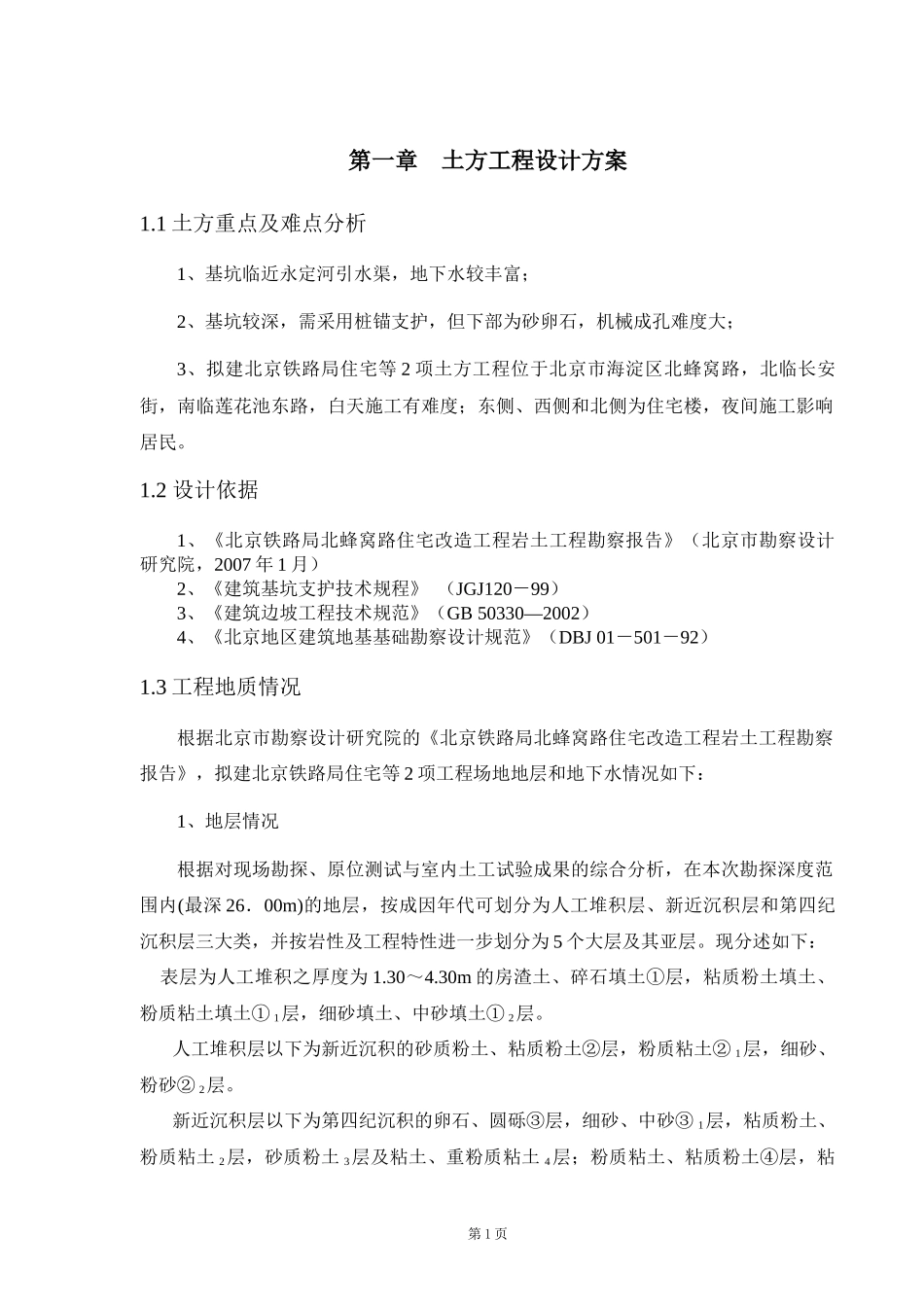 第一章　土方工程设计方案

1.1 土方重点及难点分析

1、基坑临近永定河引水渠，地下水较丰富；

2、基坑较深，需采用桩锚支护，但下部为砂卵石，机械成孔难度大；

3、拟建北京铁路局住宅等 2 项土方工程位于北京市海淀区北蜂窝路，北临长安街，南临莲花池东路，白天施工有难度；东侧、西侧和北侧为住宅楼，夜间施工影响居民。

1.2 设计依据

1、《北京铁路局北蜂窝路住宅改造工程岩土工程勘察报告》（北京市勘察设计研究院，2007 年 1 月）
2、《建筑基坑支护技术规程》 （JGJ120－99）
3、《建筑边坡工程技术规范》（GB 50330—2002）
4、《北京地区建筑地基基础勘察设计规范》（DBJ 01－501－92）

1.3 工程地质情况

根据北京市勘察设计研究院的《北京铁路局北蜂窝路住宅改造工程岩土工程勘察报告》，拟建北京铁路局住宅等 2 项工程场地地层和地下水情况如下：

1、地层情况

根据对现场勘探、原位测试与室内土工试验成果的综合分析，在本次勘探深度范围内(最深 26．00m)的地层，按成因年代可划分为人工堆积层、新近沉积层和第四纪沉积层三大类，并按岩性及工程特性进一步划分为 5 个大层及其亚层。现分述如下：

表层为人工堆积之厚度为 1.30～4.30m 的房渣土、碎石填土①层，粘质粉土填土、粉质粘土填土①$_1$层，细砂填土、中砂填土①$_2$层。

人工堆积层以下为新近沉积的砂质粉土、粘质粉土②层，粉质粘土②$_1$层，细砂、粉砂②$_2$层。

新近沉积层以下为第四纪沉积的卵石、圆砾③层，细砂、中砂③$_1$层，粘质粉土、粉质粘土$_2$层，砂质粉土$_3$层及粘土、重粉质粘土$_4$层；粉质粘土、粘质粉土④层，粘

第 1 页